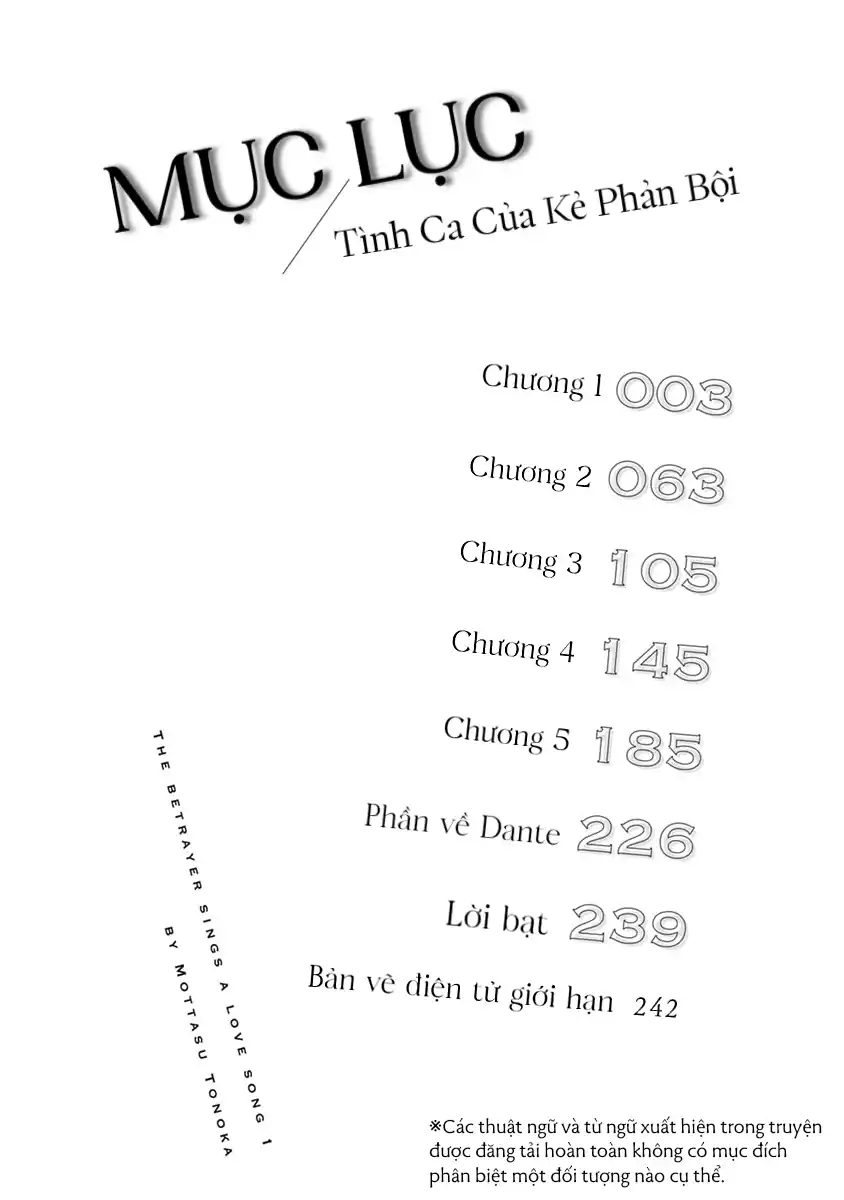 MỤC LỤC
Tình Ca Của Kẻ Phản Bội

Chương 1 003
Chương 2 063
Chương 3 105
Chương 4 145
Chương 5 185
Phần về Dante 226
Lời bạt 239
Bản vẽ điện tử giới hạn 242

THE BETRAYER SINGS A LOVE SONG 1
BY MOTTASU TONOKA

※Các thuật ngữ và từ ngữ xuất hiện trong truyện được đăng tải hoàn toàn không có mục đích phân biệt một đối tượng nào cụ thể.